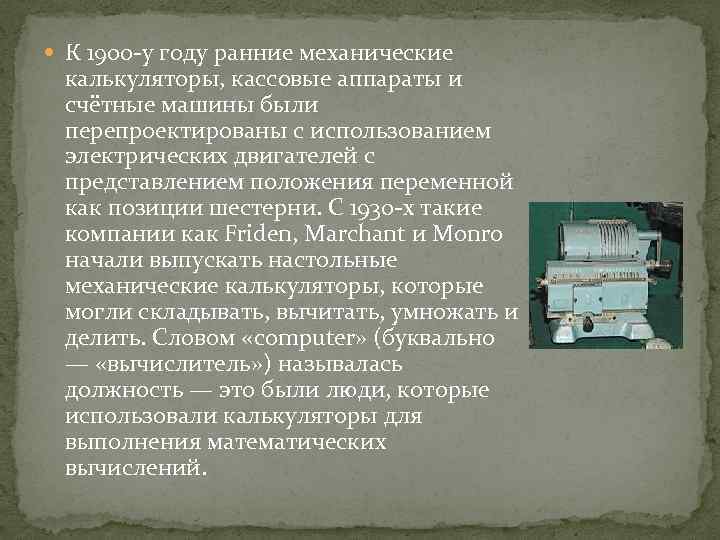 К 1900-у году ранние механические калькуляторы, кассовые аппараты и счётные машины были перепроектированы с использованием электрических двигателей с представлением положения переменной как позиции шестерни. С 1930-х такие компании как Friden, Marchant и Monro начали выпускать настольные механические калькуляторы, которые могли складывать, вычитать, умножать и делить. Словом «computer» (буквально — «вычислитель») называлась должность — это были люди, которые использовали калькуляторы для выполнения математических вычислений.